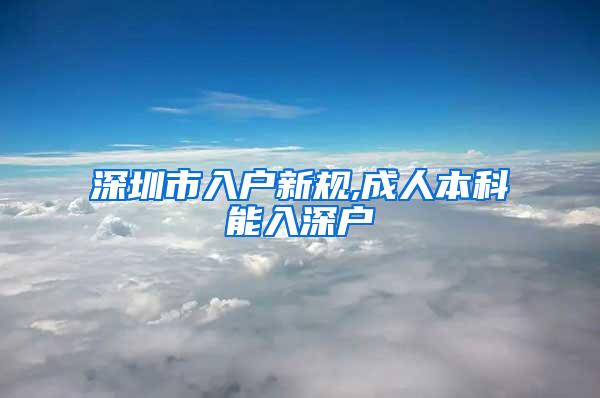 深圳市入户新规,成人本科能入深户